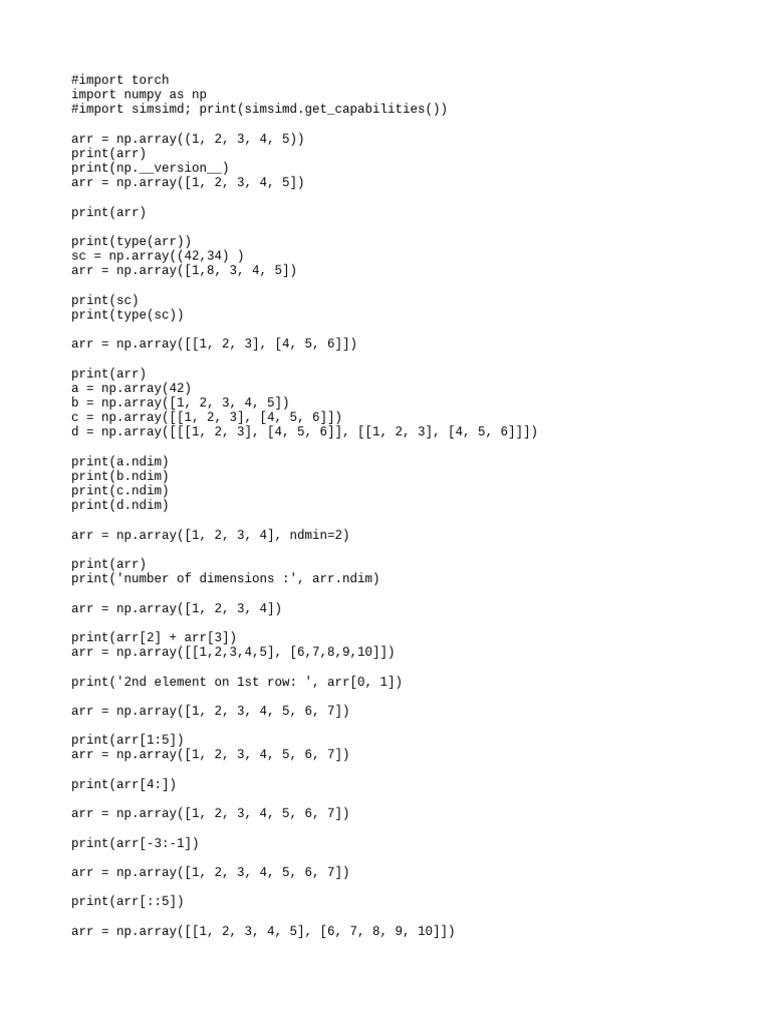 #import torch
import numpy as np
#import simsimd; print(simsimd.get_capabilities())

arr = np.array((1, 2, 3, 4, 5))
print(arr)
print(np.__version__)
arr = np.array([1, 2, 3, 4, 5])

print(arr)

print(type(arr))
sc = np.array((42,34) )
arr = np.array([1,8, 3, 4, 5])

print(sc)
print(type(sc))

arr = np.array([[1, 2, 3], [4, 5, 6]])

print(arr)
a = np.array(42)
b = np.array([1, 2, 3, 4, 5])
c = np.array([[1, 2, 3], [4, 5, 6]])
d = np.array([[[1, 2, 3], [4, 5, 6]], [[1, 2, 3], [4, 5, 6]]])

print(a.ndim)
print(b.ndim)
print(c.ndim)
print(d.ndim)

arr = np.array([1, 2, 3, 4], ndmin=2)

print(arr)
print('number of dimensions :', arr.ndim)

arr = np.array([1, 2, 3, 4])

print(arr[2] + arr[3])
arr = np.array([[1,2,3,4,5], [6,7,8,9,10]])

print('2nd element on 1st row: ', arr[0, 1])

arr = np.array([1, 2, 3, 4, 5, 6, 7])

print(arr[1:5])
arr = np.array([1, 2, 3, 4, 5, 6, 7])

print(arr[4:])

arr = np.array([1, 2, 3, 4, 5, 6, 7])

print(arr[-3:-1])

arr = np.array([1, 2, 3, 4, 5, 6, 7])

print(arr[::5])

arr = np.array([[1, 2, 3, 4, 5], [6, 7, 8, 9, 10]])